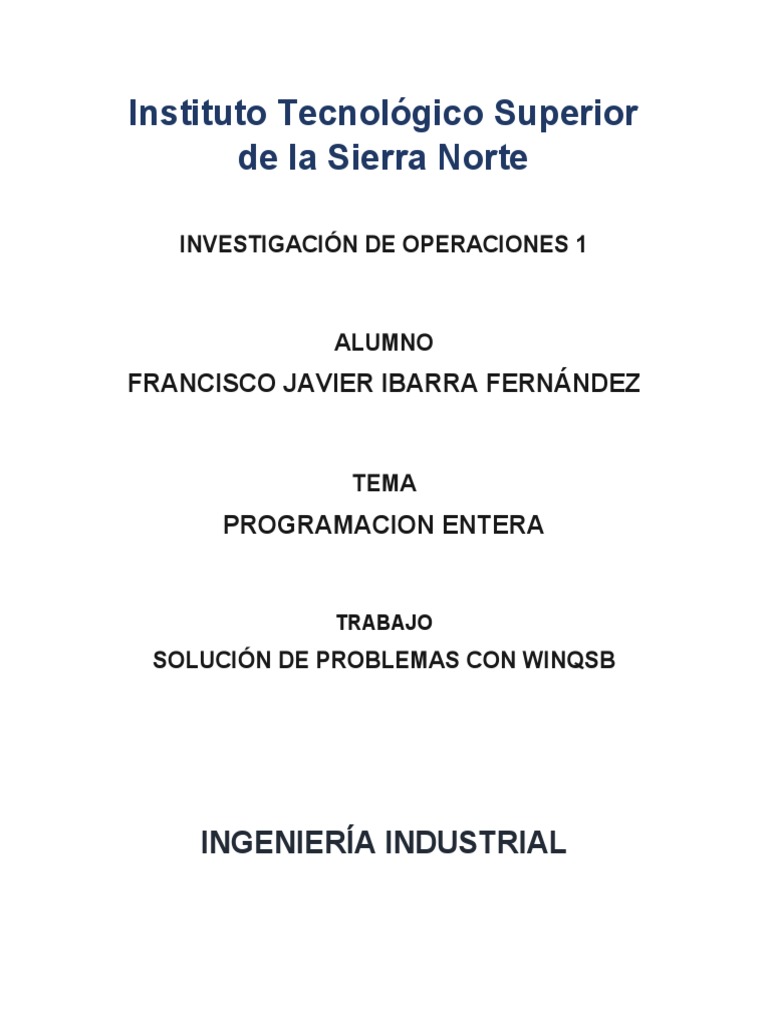 Instituto Tecnológico Superior de la Sierra Norte

INVESTIGACIÓN DE OPERACIONES 1

ALUMNO
FRANCISCO JAVIER IBARRA FERNÁNDEZ

TEMA
PROGRAMACION ENTERA

TRABAJO
SOLUCIÓN DE PROBLEMAS CON WINQSB

INGENIERÍA INDUSTRIAL